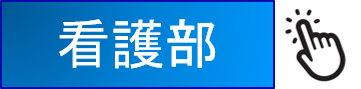 看護部